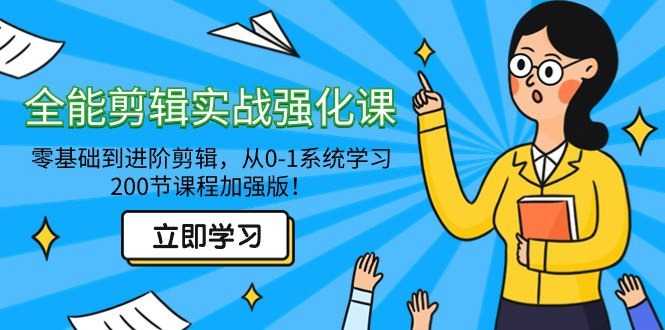 全能剪辑实战强化课

零基础到进阶剪辑，从0-1系统学习
200节课程加强版！

立即学习